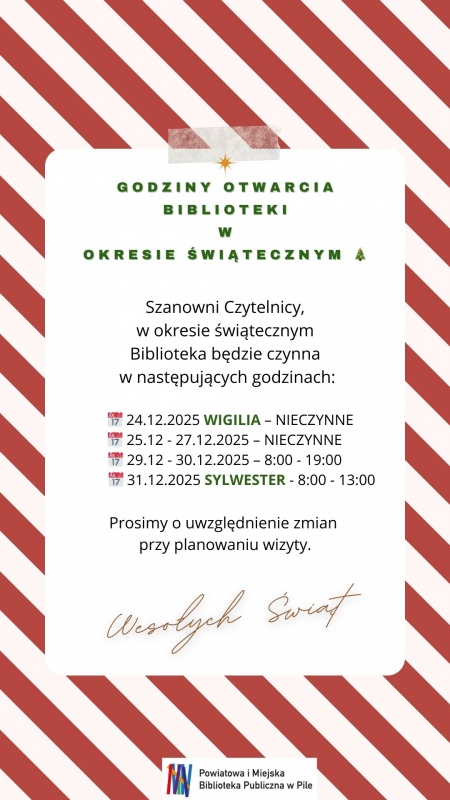 GODZINY OTWARCIA
BIBLIOTEKI
W
OKRESIE ŚWIĄTECZNYM

Szanowni Czytelnicy,
w okresie świątecznym
Biblioteka będzie czynna
w następujących godzinach:

24.12.2025 WIGILIA – NIECZYNNE
25.12 - 27.12.2025 – NIECZYNNE
29.12 - 30.12.2025 – 8:00 - 19:00
31.12.2025 SYLWESTER - 8:00 - 13:00

Prosimy o uwzględnienie zmian
przy planowaniu wizyty.

Wesołych Świąt

Powiatowa i Miejska
Biblioteka Publiczna w Pile